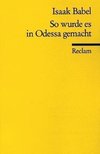 Isaak Babel

So wurde es in Odessa gemacht

Reclam